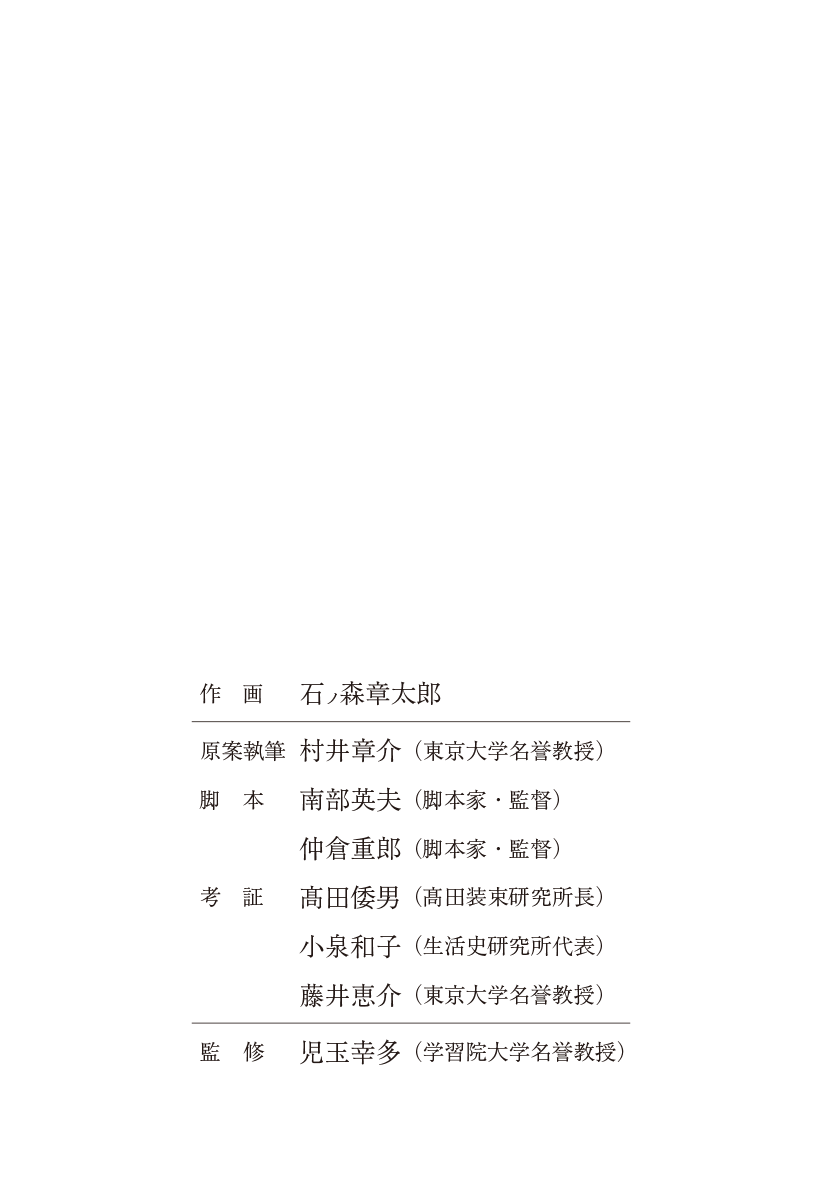 作　画　石ノ森章太郎

原案執筆　村井章介（東京大学名誉教授）
脚　本　南部英夫（脚本家・監督）
仲倉重郎（脚本家・監督）
考　証　髙田倭男（髙田装束研究所長）
小泉和子（生活史研究所代表）
藤井恵介（東京大学名誉教授）

監　修　児玉幸多（学習院大学名誉教授）